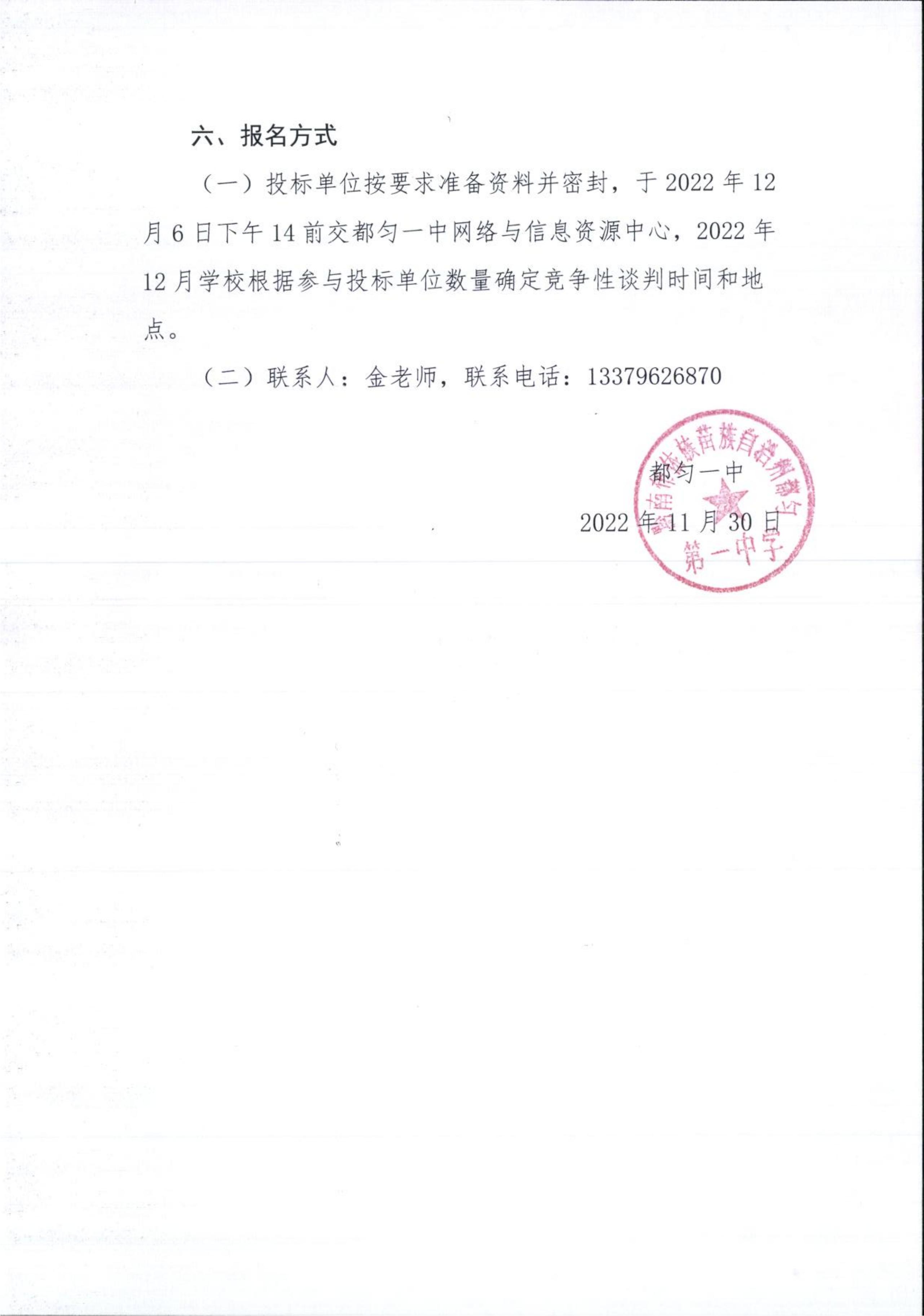 六、报名方式

（一）投标单位按要求准备资料并密封，于 2022 年 12 月 6 日下午 14 前交都匀一中网络与信息资源中心，2022 年 12 月学校根据参与投标单位数量确定竞争性谈判时间和地点。

（二）联系人：金老师，联系电话：13379626870

都匀一中

2022 年 11 月 30 日

黔南布依族苗族自治州都匀第一中学